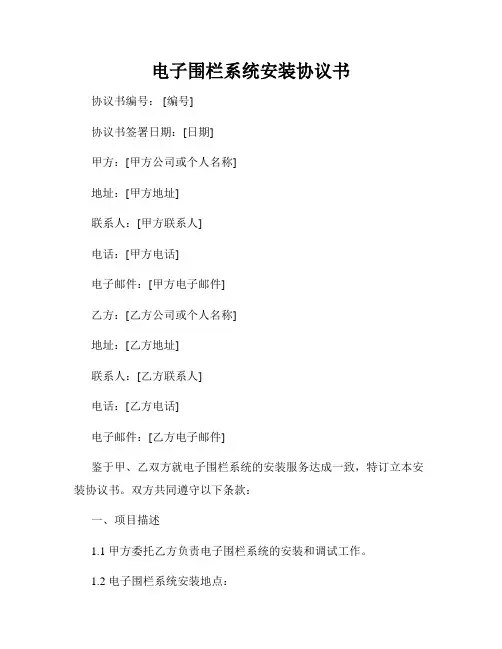 电子围栏系统安装协议书

协议书编号：[编号]

协议书签署日期：[日期]

甲方：[甲方公司或个人名称]

地址：[甲方地址]

联系人：[甲方联系人]

电话：[甲方电话]

电子邮件：[甲方电子邮件]

乙方：[乙方公司或个人名称]

地址：[乙方地址]

联系人：[乙方联系人]

电话：[乙方电话]

电子邮件：[乙方电子邮件]

鉴于甲、乙双方就电子围栏系统的安装服务达成一致，特订立本安装协议书。双方共同遵守以下条款：

一、项目描述

1.1 甲方委托乙方负责电子围栏系统的安装和调试工作。

1.2 电子围栏系统安装地点：